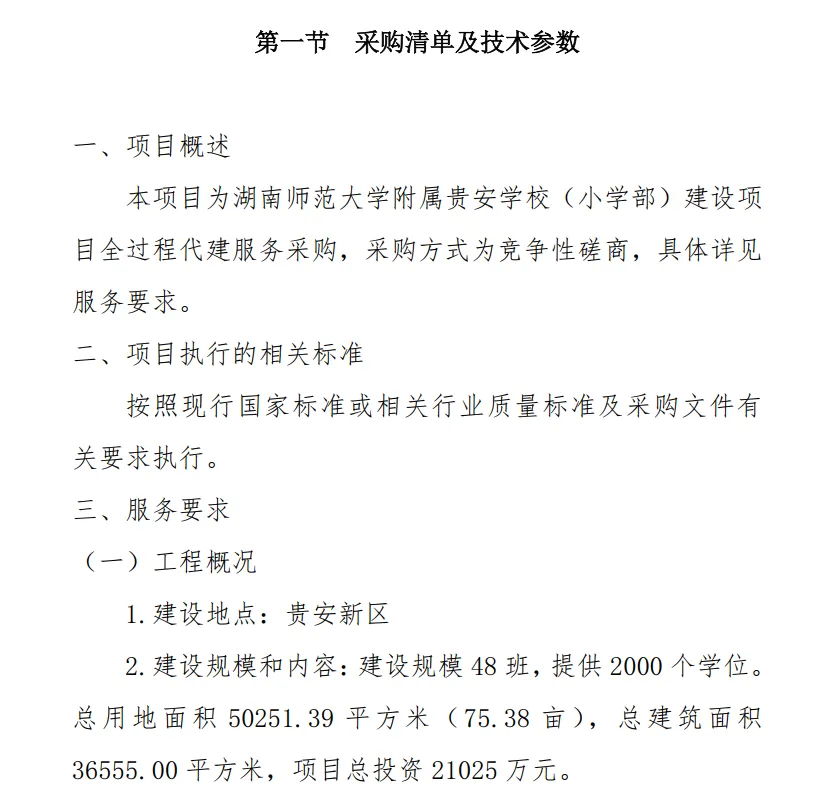 第一节　采购清单及技术参数

一、项目概述

本项目为湖南师范大学附属贵安学校（小学部）建设项目全过程代建服务采购，采购方式为竞争性磋商，具体详见服务要求。

二、项目执行的相关标准

按照现行国家标准或相关行业质量标准及采购文件有关要求执行。

三、服务要求

（一）工程概况

1.建设地点：贵安新区

2.建设规模和内容：建设规模 48 班，提供 2000 个学位。总用地面积 50251.39 平方米（75.38 亩），总建筑面积 36555.00 平方米，项目总投资 21025 万元。